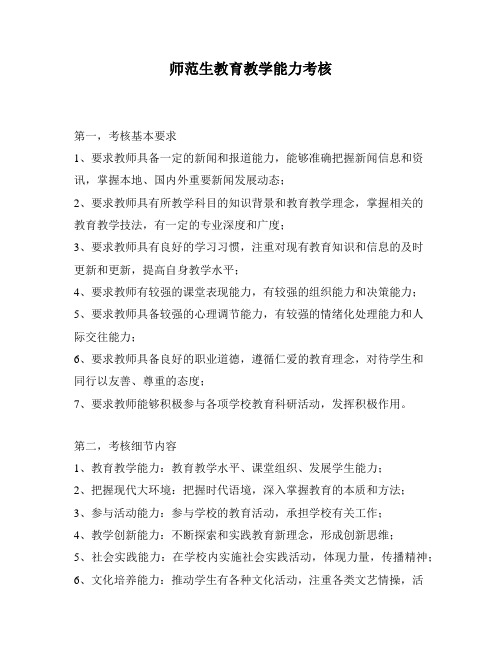 师范生教育教学能力考核

第一，考核基本要求

1、要求教师具备一定的新闻和报道能力，能够准确把握新闻信息和资讯，掌握本地、国内外重要新闻发展动态；

2、要求教师具有所教学科目的知识背景和教育教学理念，掌握相关的教育教学技法，有一定的专业深度和广度；

3、要求教师具有良好的学习习惯，注重对现有教育知识和信息的及时更新和更新，提高自身教学水平；

4、要求教师有较强的课堂表现能力，有较强的组织能力和决策能力；

5、要求教师具备较强的心理调节能力，有较强的情绪化处理能力和人际交往能力；

6、要求教师具备良好的职业道德，遵循仁爱的教育理念，对待学生和同行以友善、尊重的态度；

7、要求教师能够积极参与各项学校教育科研活动，发挥积极作用。

第二，考核细节内容

1、教育教学能力：教育教学水平、课堂组织、发展学生能力；

2、把握现代大环境：把握时代语境，深入掌握教育的本质和方法；

3、参与活动能力：参与学校的教育活动，承担学校有关工作；

4、教学创新能力：不断探索和实践教育新理念，形成创新思维；

5、社会实践能力：在学校内实施社会实践活动，体现力量，传播精神；

6、文化培养能力：推动学生有各种文化活动，注重各类文艺情操，活